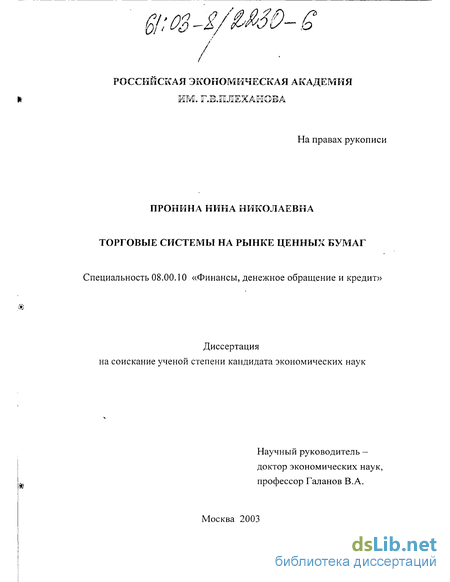 61:03-8/2230-6

РОССИЙСКАЯ ЭКОНОМИЧЕСКАЯ АКАДЕМИЯ
ИМ. Г.В.ПЛЕХАНОВА

На правах рукописи

ПРОНИНА НИНА НИКОЛАЕВНА

ТОРГОВЫЕ СИСТЕМЫ НА РЫНКЕ ЦЕННЫХ БУМАГ

Специальность 08.00.10 «Финансы, денежное обращение и кредит»

Диссертация
на соискание ученой степени кандидата экономических наук

Научный руководитель –
доктор экономических наук,
профессор Галанов В.А.

Москва 2003

dsLib.net
библиотека диссертаций